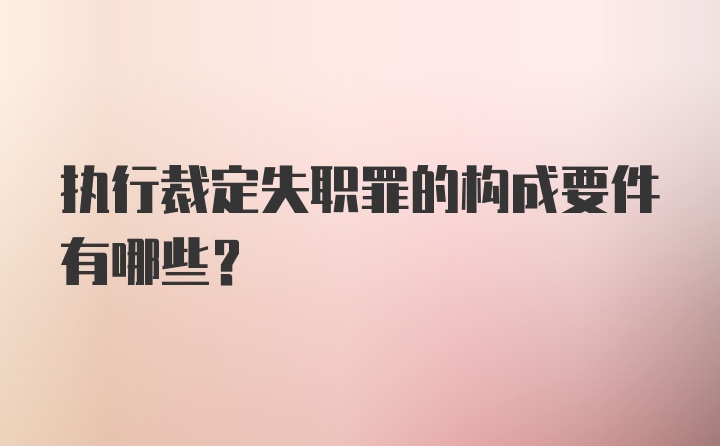 执行裁定失职罪的构成要件有哪些？